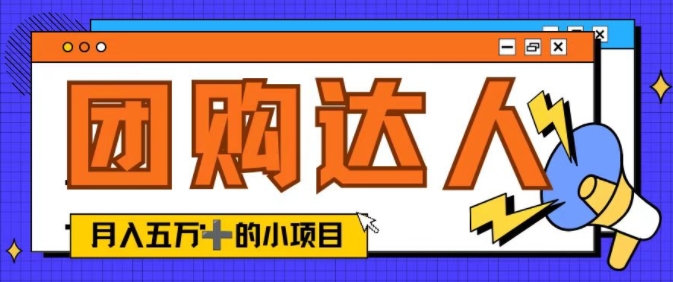 团购达人

月入五万+的小项目